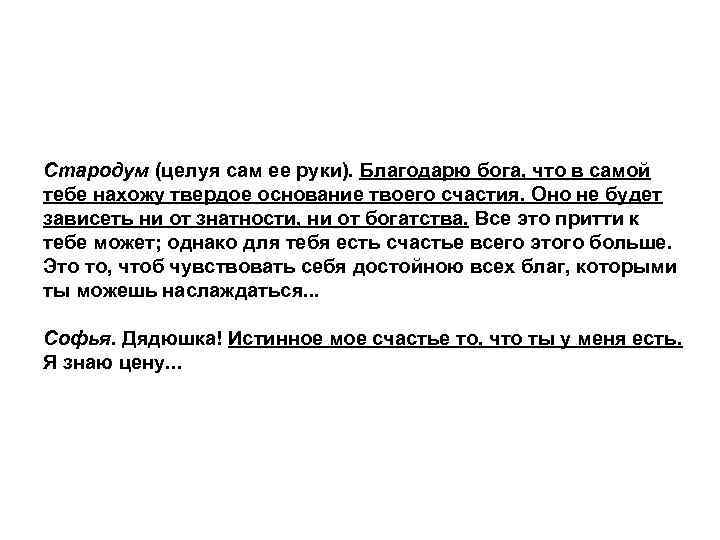 Стародум (целуя сам ее руки). Благодарю бога, что в самой тебе нахожу твердое основание твоего счастия. Оно не будет зависеть ни от знатности, ни от богатства. Все это притти к тебе может; однако для тебя есть счастье всего этого больше. Это то, чтоб чувствовать себя достойною всех благ, которыми ты можешь наслаждаться...

Софья. Дядюшка! Истинное мое счастье то, что ты у меня есть. Я знаю цену...